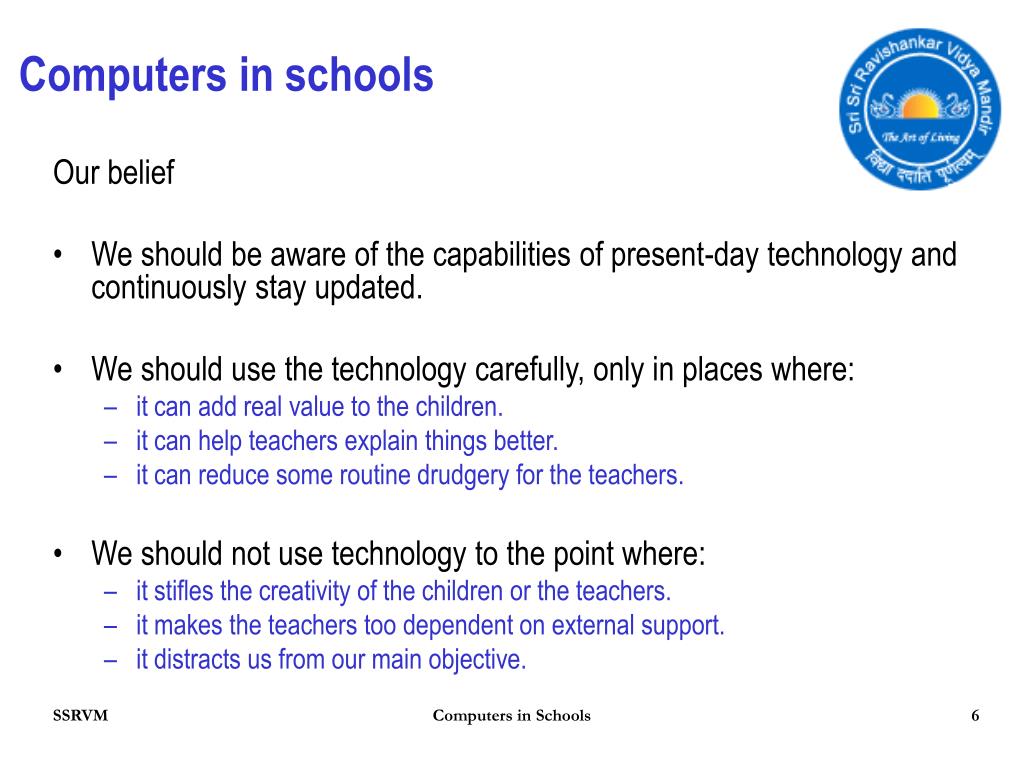 Computers in schools

Sri Sri Ravishankar Vidya Mandir
The Art of Living
विद्या ददाति पूर्णत्वम्

Our belief

• We should be aware of the capabilities of present-day technology and continuously stay updated.

• We should use the technology carefully, only in places where:
– it can add real value to the children.
– it can help teachers explain things better.
– it can reduce some routine drudgery for the teachers.

• We should not use technology to the point where:
– it stifles the creativity of the children or the teachers.
– it makes the teachers too dependent on external support.
– it distracts us from our main objective.

SSRVM

Computers in Schools

6